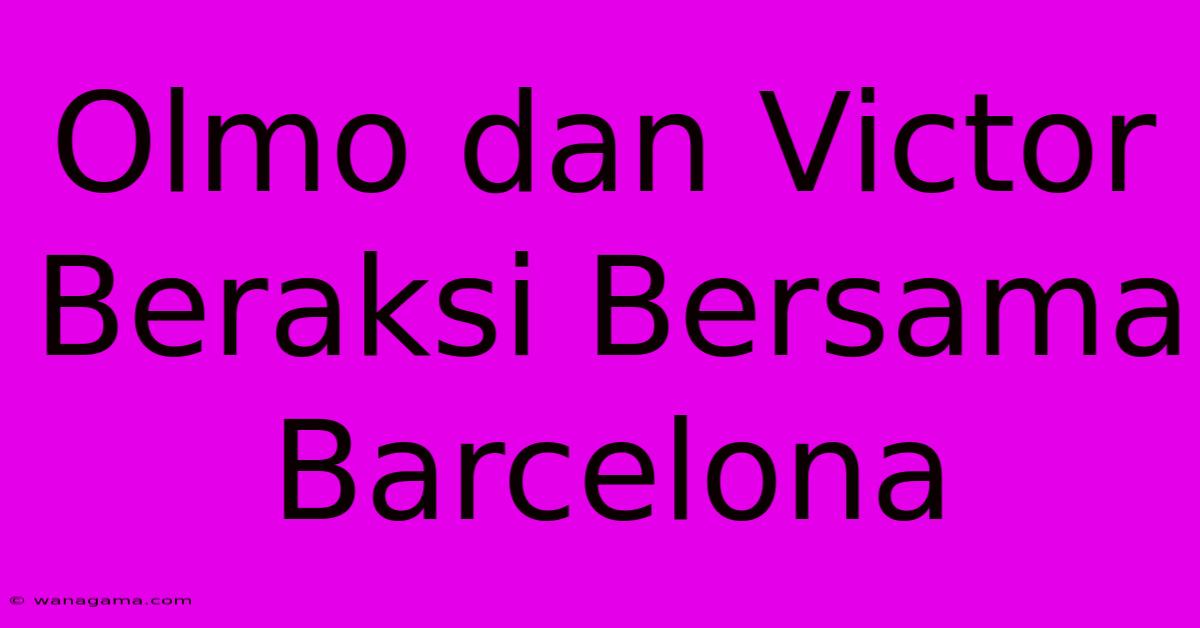 Olmo dan Victor Beraksi Bersama Barcelona

© wanagama.com